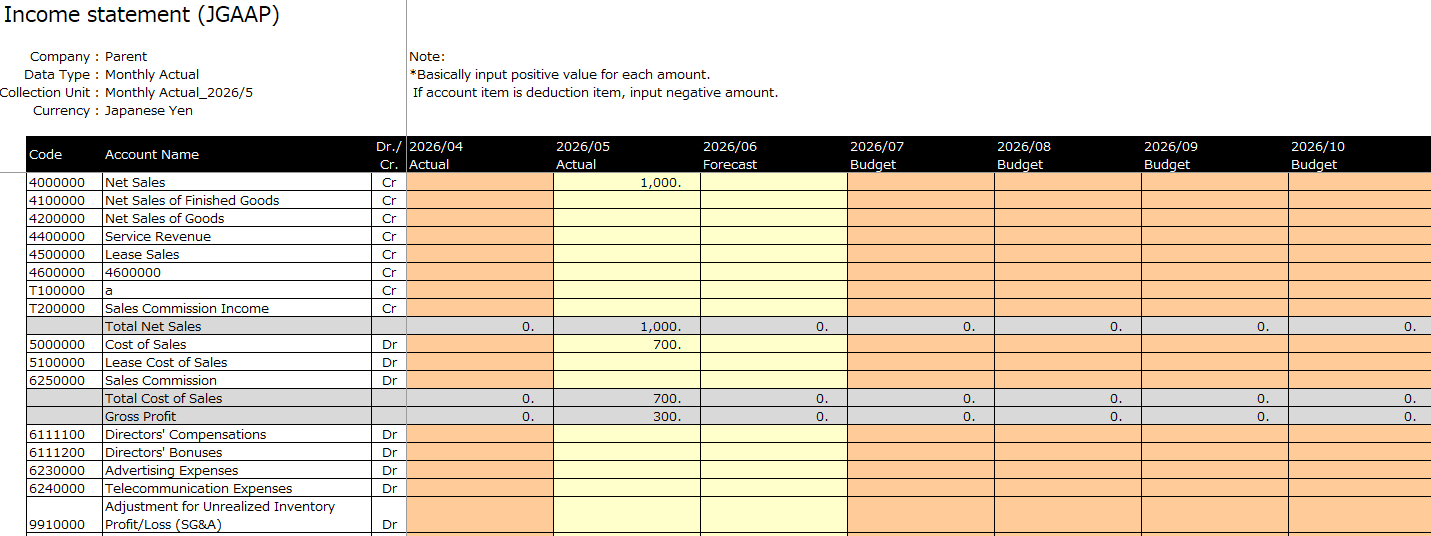 Income statement (JGAAP)

Company : Parent
Data Type : Monthly Actual
Collection Unit : Monthly Actual_2026/5
Currency : Japanese Yen

Note:
*Basically input positive value for each amount.
If account item is deduction item, input negative amount.

| Code | Account Name | Dr./ Cr. | 2026/04 Actual | 2026/05 Actual | 2026/06 Forecast | 2026/07 Budget | 2026/08 Budget | 2026/09 Budget | 2026/10 Budget |
|---|---|---|---|---|---|---|---|---|---|
| 4000000 | Net Sales | Cr | | 1,000. | | | | | |
| 4100000 | Net Sales of Finished Goods | Cr | | | | | | | |
| 4200000 | Net Sales of Goods | Cr | | | | | | | |
| 4400000 | Service Revenue | Cr | | | | | | | |
| 4500000 | Lease Sales | Cr | | | | | | | |
| 4600000 | 4600000 | Cr | | | | | | | |
| T100000 | a | Cr | | | | | | | |
| T200000 | Sales Commission Income | Cr | | | | | | | |
| | Total Net Sales | | 0. | 1,000. | 0. | 0. | 0. | 0. | 0. |
| 5000000 | Cost of Sales | Dr | | 700. | | | | | |
| 5100000 | Lease Cost of Sales | Dr | | | | | | | |
| 6250000 | Sales Commission | Dr | | | | | | | |
| | Total Cost of Sales | | 0. | 700. | 0. | 0. | 0. | 0. | 0. |
| | Gross Profit | | 0. | 300. | 0. | 0. | 0. | 0. | 0. |
| 6111100 | Directors' Compensations | Dr | | | | | | | |
| 6111200 | Directors' Bonuses | Dr | | | | | | | |
| 6230000 | Advertising Expenses | Dr | | | | | | | |
| 6240000 | Telecommunication Expenses | Dr | | | | | | | |
| 9910000 | Adjustment for Unrealized Inventory Profit/Loss (SG&A) | Dr | | | | | | | |